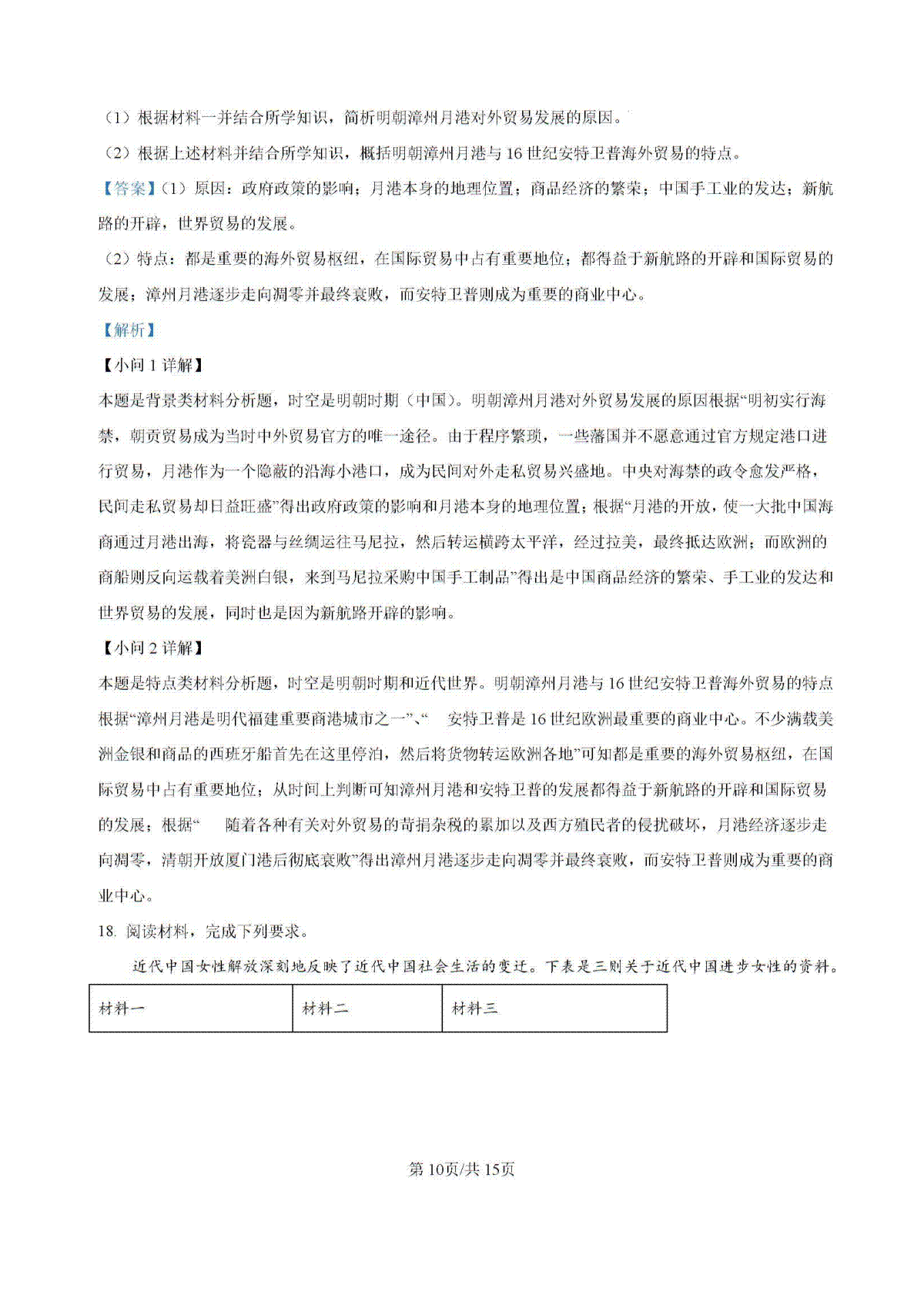 （1）根据材料一并结合所学知识，简析明朝漳州月港对外贸易发展的原因。

（2）根据上述材料并结合所学知识，概括明朝漳州月港与16世纪安特卫普海外贸易的特点。

【答案】（1）原因：政府政策的影响；月港本身的地理位置；商品经济的繁荣；中国手工业的发达；新航路的开辟，世界贸易的发展。

（2）特点：都是重要的海外贸易枢纽，在国际贸易中占有重要地位；都得益于新航路的开辟和国际贸易的发展；漳州月港逐步走向凋零并最终衰败，而安特卫普则成为重要的商业中心。

【解析】

【小问1详解】

本题是背景类材料分析题，时空是明朝时期（中国）。明朝漳州月港对外贸易发展的原因根据“明初实行海禁，朝贡贸易成为当时中外贸易官方的唯一途径。由于程序繁琐，一些藩国并不愿意通过官方规定港口进行贸易，月港作为一个隐蔽的沿海小港口，成为民间对外走私贸易兴盛地。中央对海禁的政令愈发严格，民间走私贸易却日益旺盛”得出政府政策的影响和月港本身的地理位置；根据“月港的开放，使一大批中国海商通过月港出海，将瓷器与丝绸运往马尼拉，然后转运横跨太平洋，经过拉美，最终抵达欧洲；而欧洲的商船则反向运载着美洲白银，来到马尼拉采购中国手工制品”得出是中国商品经济的繁荣、手工业的发达和世界贸易的发展，同时也是因为新航路开辟的影响。

【小问2详解】

本题是特点类材料分析题，时空是明朝时期和近代世界。明朝漳州月港与16世纪安特卫普海外贸易的特点根据“漳州月港是明代福建重要商港城市之一”、“ 安特卫普是16世纪欧洲最重要的商业中心。不少满载美洲金银和商品的西班牙船首先在这里停泊，然后将货物转运欧洲各地”可知都是重要的海外贸易枢纽，在国际贸易中占有重要地位；从时间上判断可知漳州月港和安特卫普的发展都得益于新航路的开辟和国际贸易的发展；根据“ 随着各种有关对外贸易的苛捐杂税的累加以及西方殖民者的侵扰破坏，月港经济逐步走向凋零，清朝开放厦门港后彻底衰败”得出漳州月港逐步走向凋零并最终衰败，而安特卫普则成为重要的商业中心。

18. 阅读材料，完成下列要求。

近代中国女性解放深刻地反映了近代中国社会生活的变迁。下表是三则关于近代中国进步女性的资料。

| 材料一 | 材料二 | 材料三 |
|---|---|---|

第10页/共15页